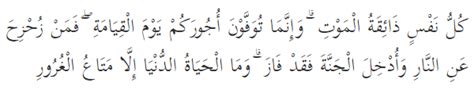 كُلُّ نَفْسٍ ذَائِقَةُ الْمَوْتِ ۗ وَإِنَّمَا تُوَفَّوْنَ أُجُورَكُمْ يَوْمَ الْقِيَامَةِ ۖ فَمَنْ زُحْزِحَ عَنِ النَّارِ وَأُدْخِلَ الْجَنَّةَ فَقَدْ فَازَ ۗ وَمَا الْحَيَاةُ الدُّنْيَا إِلَّا مَتَاعُ الْغُرُورِ